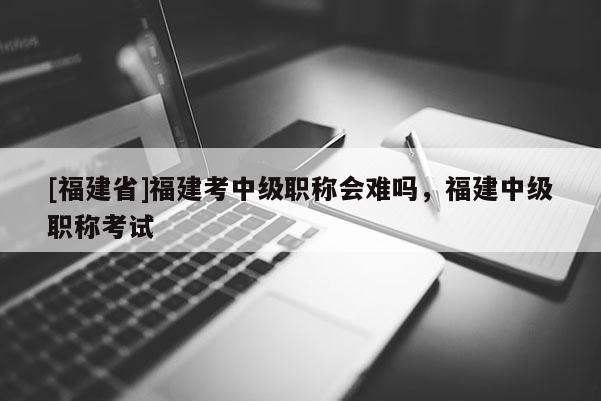 [福建省]福建考中级职称会难吗，福建中级职称考试